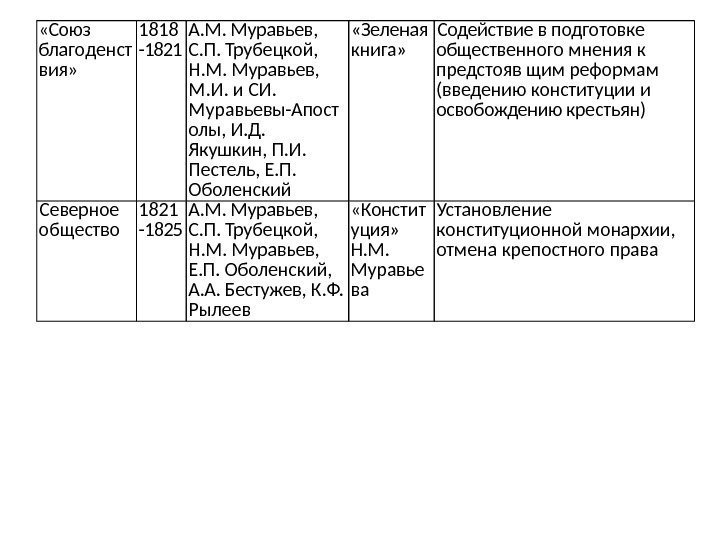 | «Союз благоденствия» | 1818 -1821 | А.М. Муравьев, С.П. Трубецкой, Н.М. Муравьев, М.И. и СИ. Муравьевы-Апостолы, И.Д. Якушкин, П.И. Пестель, Е.П. Оболенский | «Зеленая книга» | Содействие в подготовке общественного мнения к предстояв щим реформам (введению конституции и освобождению крестьян) |
|---|---|---|---|---|
| Северное общество | 1821 -1825 | А.М. Муравьев, С.П. Трубецкой, Н.М. Муравьев, Е.П. Оболенский, А.А. Бестужев, К.Ф. Рылеев | «Конституция» Н.М. Муравьева | Установление конституционной монархии, отмена крепостного права |